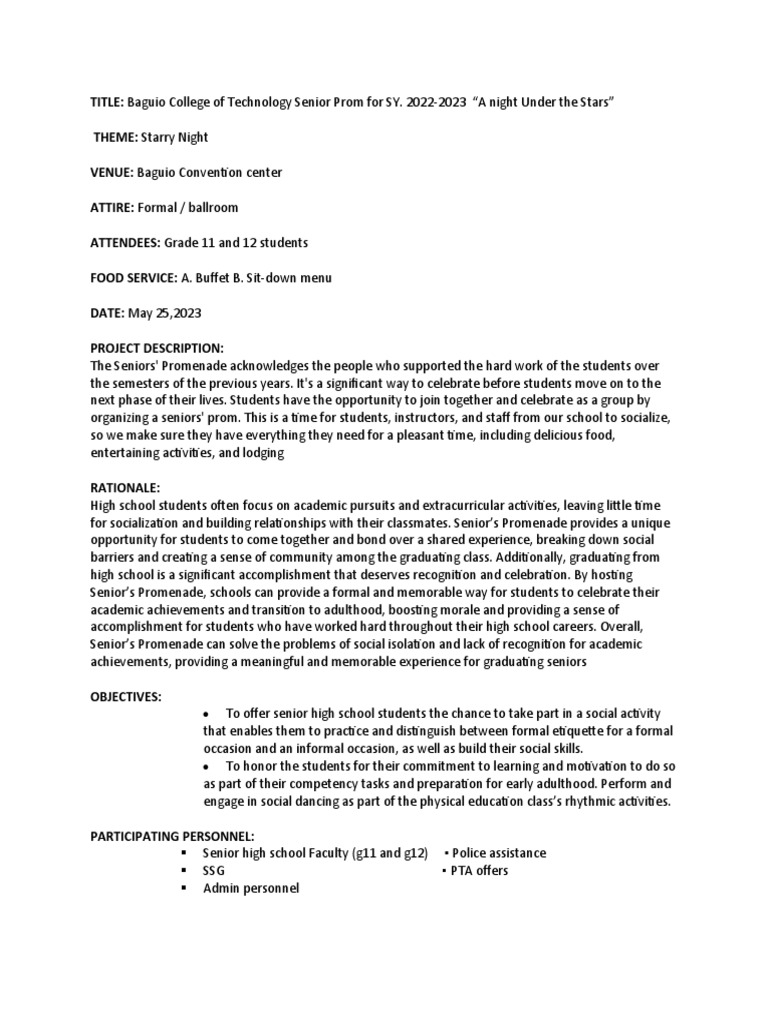 TITLE: Baguio College of Technology Senior Prom for SY. 2022-2023 "A night Under the Stars"

THEME: Starry Night

VENUE: Baguio Convention center

ATTIRE: Formal / ballroom

ATTENDEES: Grade 11 and 12 students

FOOD SERVICE: A. Buffet B. Sit-down menu

DATE: May 25,2023

PROJECT DESCRIPTION:
The Seniors' Promenade acknowledges the people who supported the hard work of the students over the semesters of the previous years. It's a significant way to celebrate before students move on to the next phase of their lives. Students have the opportunity to join together and celebrate as a group by organizing a seniors' prom. This is a time for students, instructors, and staff from our school to socialize, so we make sure they have everything they need for a pleasant time, including delicious food, entertaining activities, and lodging

RATIONALE:
High school students often focus on academic pursuits and extracurricular activities, leaving little time for socialization and building relationships with their classmates. Senior's Promenade provides a unique opportunity for students to come together and bond over a shared experience, breaking down social barriers and creating a sense of community among the graduating class. Additionally, graduating from high school is a significant accomplishment that deserves recognition and celebration. By hosting Senior's Promenade, schools can provide a formal and memorable way for students to celebrate their academic achievements and transition to adulthood, boosting morale and providing a sense of accomplishment for students who have worked hard throughout their high school careers. Overall, Senior's Promenade can solve the problems of social isolation and lack of recognition for academic achievements, providing a meaningful and memorable experience for graduating seniors

OBJECTIVES:
• To offer senior high school students the chance to take part in a social activity that enables them to practice and distinguish between formal etiquette for a formal occasion and an informal occasion, as well as build their social skills.
• To honor the students for their commitment to learning and motivation to do so as part of their competency tasks and preparation for early adulthood. Perform and engage in social dancing as part of the physical education class's rhythmic activities.

PARTICIPATING PERSONNEL:
▪ Senior high school Faculty (g11 and g12)
▪ SSG
▪ Admin personnel
▪ Police assistance
▪ PTA offers